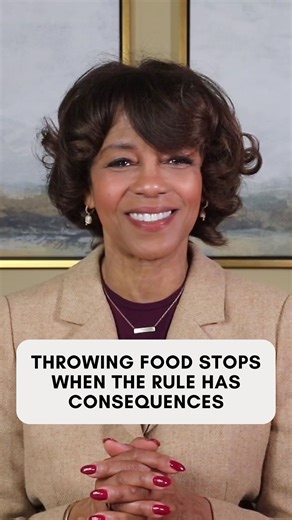 THROWING FOOD STOPS WHEN THE RULE HAS CONSEQUENCES